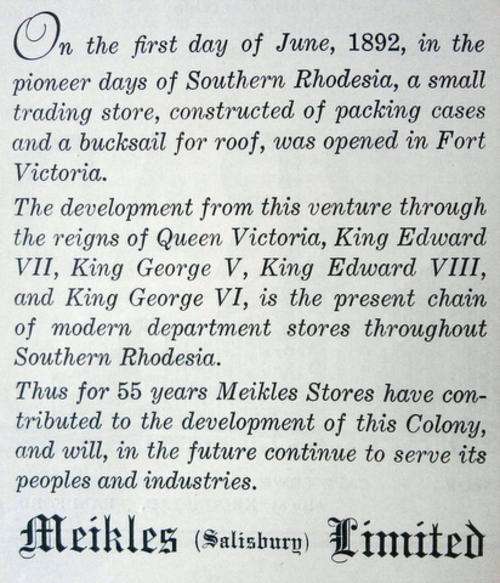 On the first day of June, 1892, in the pioneer days of Southern Rhodesia, a small trading store, constructed of packing cases and a bucksail for roof, was opened in Fort Victoria.

The development from this venture through the reigns of Queen Victoria, King Edward VII, King George V, King Edward VIII, and King George VI, is the present chain of modern department stores throughout Southern Rhodesia.

Thus for 55 years Meikles Stores have contributed to the development of this Colony, and will, in the future continue to serve its peoples and industries.

Meikles (Salisbury) Limited